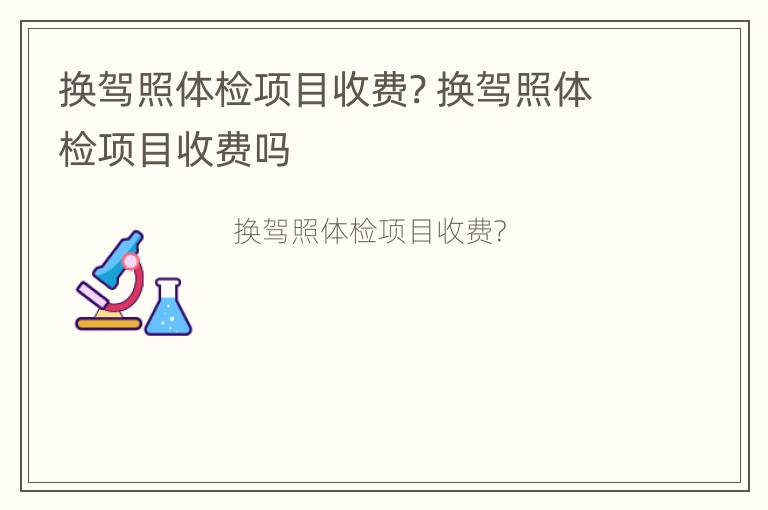 换驾照体检项目收费? 换驾照体检项目收费吗

换驾照体检项目收费?